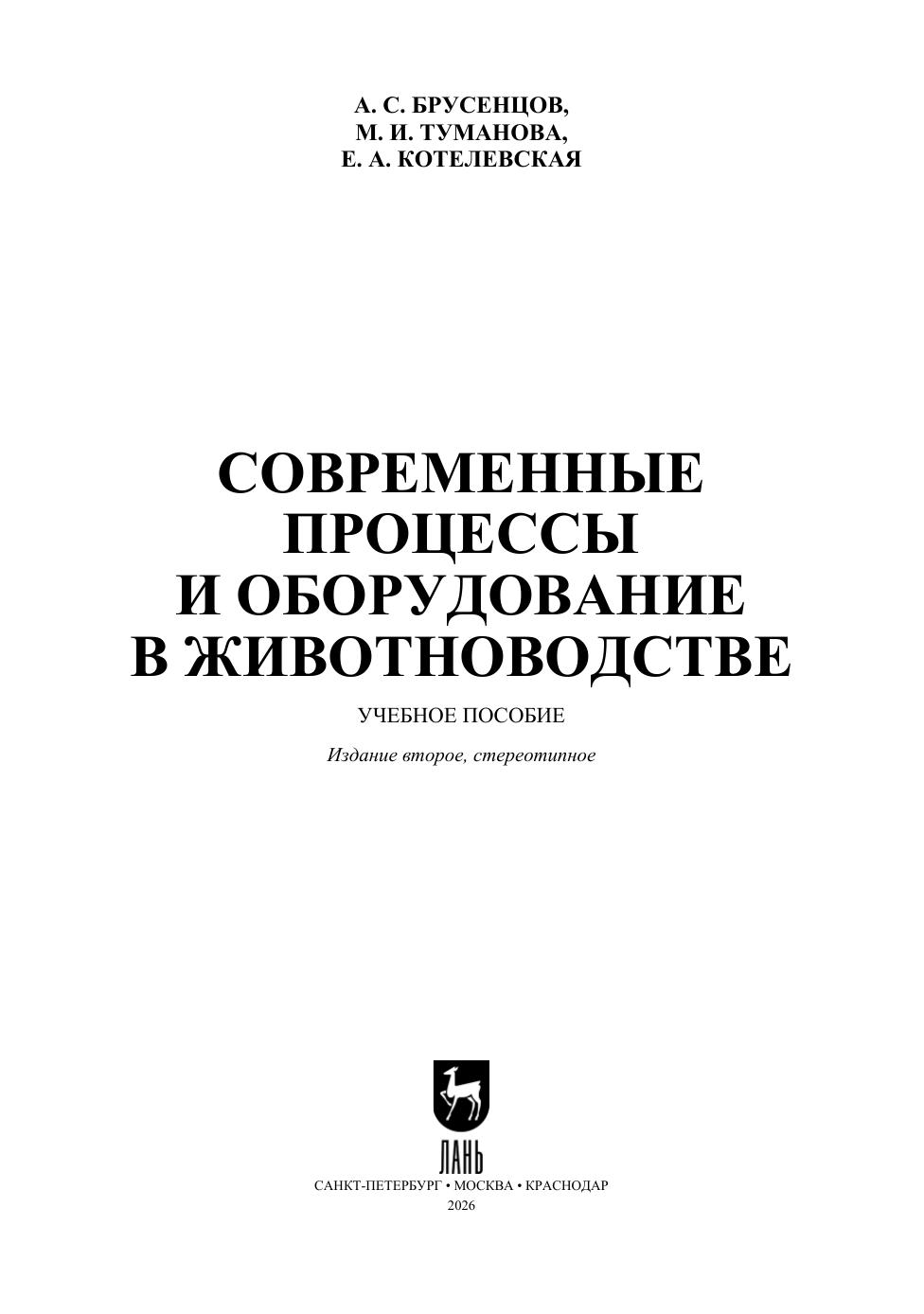 А. С. БРУСЕНЦОВ,
М. И. ТУМАНОВА,
Е. А. КОТЕЛЕВСКАЯ

СОВРЕМЕННЫЕ
ПРОЦЕССЫ
И ОБОРУДОВАНИЕ
В ЖИВОТНОВОДСТВЕ

УЧЕБНОЕ ПОСОБИЕ

Издание второе, стереотипное

ЛАНЬ

САНКТ-ПЕТЕРБУРГ • МОСКВА • КРАСНОДАР
2026